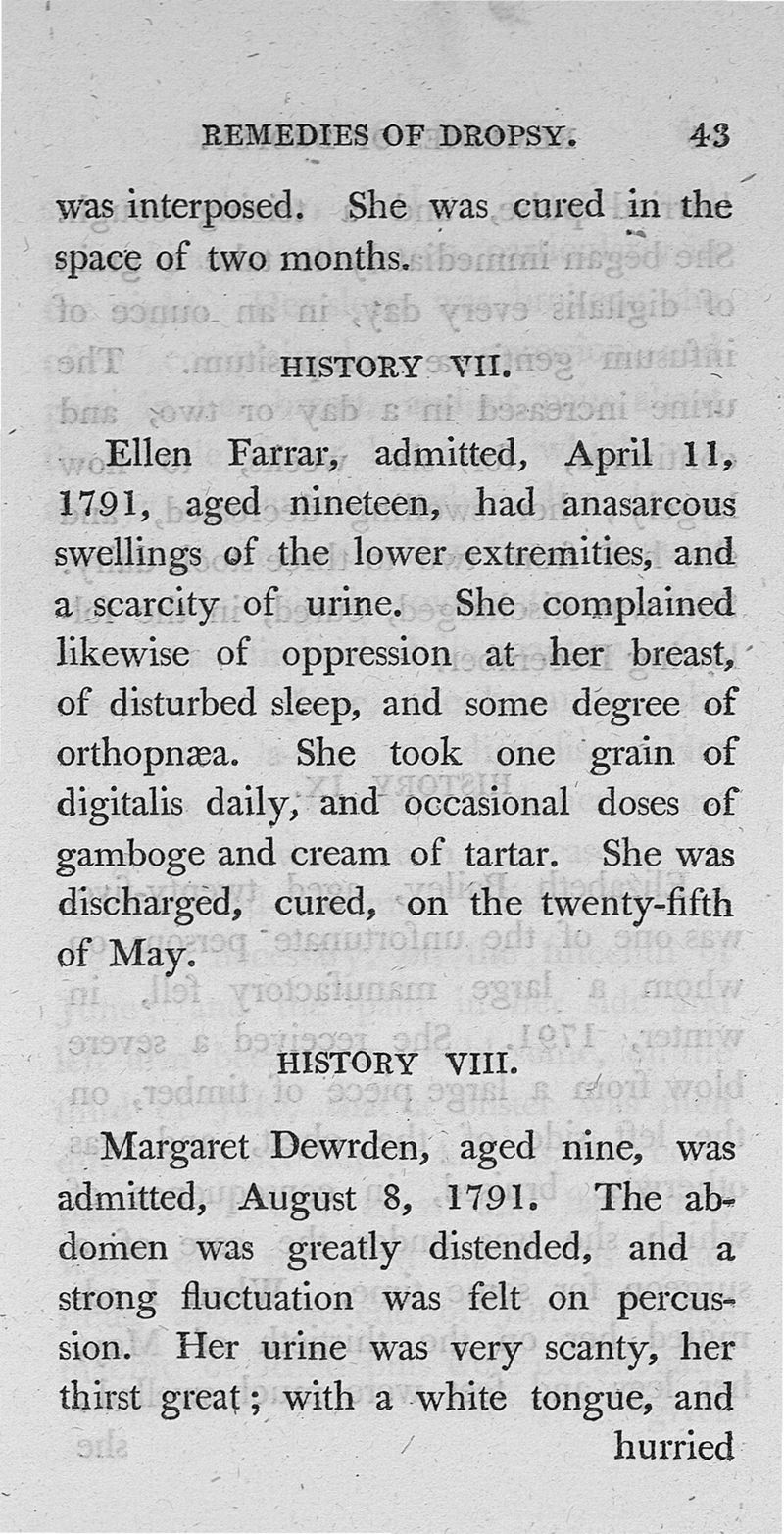 REMEDIES OF DROPSY. 43

was interposed. She was cured in the space of two months.

HISTORY VII.

Ellen Farrar, admitted, April 11, 1791, aged nineteen, had anasarcous swellings of the lower extremities, and a scarcity of urine. She complained likewise of oppression at her breast, of disturbed sleep, and some degree of orthopnæa. She took one grain of digitalis daily, and occasional doses of gamboge and cream of tartar. She was discharged, cured, on the twenty-fifth of May.

HISTORY VIII.

Margaret Dewrden, aged nine, was admitted, August 8, 1791. The abdomen was greatly distended, and a strong fluctuation was felt on percussion. Her urine was very scanty, her thirst great; with a white tongue, and hurried